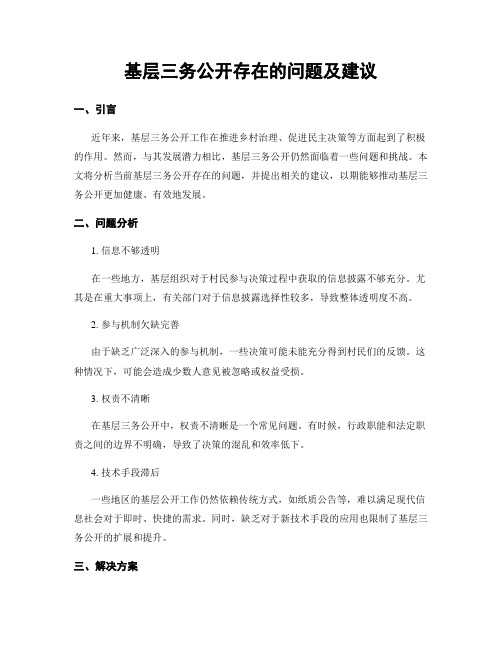 基层三务公开存在的问题及建议

一、引言

近年来，基层三务公开工作在推进乡村治理、促进民主决策等方面起到了积极的作用。然而，与其发展潜力相比，基层三务公开仍然面临着一些问题和挑战。本文将分析当前基层三务公开存在的问题，并提出相关的建议，以期能够推动基层三务公开更加健康、有效地发展。

二、问题分析

1. 信息不够透明

在一些地方，基层组织对于村民参与决策过程中获取的信息披露不够充分。尤其是在重大事项上，有关部门对于信息披露选择性较多，导致整体透明度不高。

2. 参与机制欠缺完善

由于缺乏广泛深入的参与机制，一些决策可能未能充分得到村民们的反馈。这种情况下，可能会造成少数人意见被忽略或权益受损。

3. 权责不清晰

在基层三务公开中，权责不清晰是一个常见问题。有时候，行政职能和法定职责之间的边界不明确，导致了决策的混乱和效率低下。

4. 技术手段滞后

一些地区的基层公开工作仍然依赖传统方式，如纸质公告等，难以满足现代信息社会对于即时、快捷的需求。同时，缺乏对于新技术手段的应用也限制了基层三务公开的扩展和提升。

三、解决方案